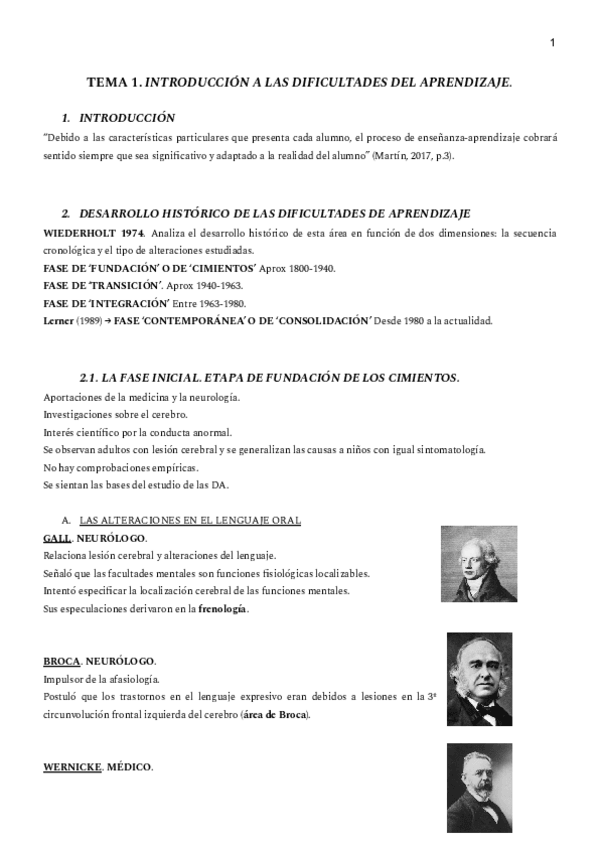 1

TEMA 1. INTRODUCCIÓN A LAS DIFICULTADES DEL APRENDIZAJE.

1. INTRODUCCIÓN

"Debido a las características particulares que presenta cada alumno, el proceso de enseñanza-aprendizaje cobrará sentido siempre que sea significativo y adaptado a la realidad del alumno" (Martín, 2017, p.3).

2. DESARROLLO HISTÓRICO DE LAS DIFICULTADES DE APRENDIZAJE

WIEDERHOLT 1974. Analiza el desarrollo histórico de esta área en función de dos dimensiones: la secuencia cronológica y el tipo de alteraciones estudiadas.
FASE DE 'FUNDACIÓN' O DE 'CIMIENTOS' Aprox 1800-1940.
FASE DE 'TRANSICIÓN'. Aprox 1940-1963.
FASE DE 'INTEGRACIÓN' Entre 1963-1980.
Lerner (1989) → FASE 'CONTEMPORÁNEA' O DE 'CONSOLIDACIÓN' Desde 1980 a la actualidad.

2.1. LA FASE INICIAL. ETAPA DE FUNDACIÓN DE LOS CIMIENTOS.

Aportaciones de la medicina y la neurología.
Investigaciones sobre el cerebro.
Interés científico por la conducta anormal.
Se observan adultos con lesión cerebral y se generalizan las causas a niños con igual sintomatología.
No hay comprobaciones empíricas.
Se sientan las bases del estudio de las DA.

A. LAS ALTERACIONES EN EL LENGUAJE ORAL

GALL. NEURÓLOGO.
Relaciona lesión cerebral y alteraciones del lenguaje.
Señaló que las facultades mentales son funciones fisiológicas localizables.
Intentó especificar la localización cerebral de las funciones mentales.
Sus especulaciones derivaron en la frenología.

BROCA. NEURÓLOGO.
Impulsor de la afasiología.
Postuló que los trastornos en el lenguaje expresivo eran debidos a lesiones en la 3ª circunvolución frontal izquierda del cerebro (área de Broca).

WERNICKE. MÉDICO.